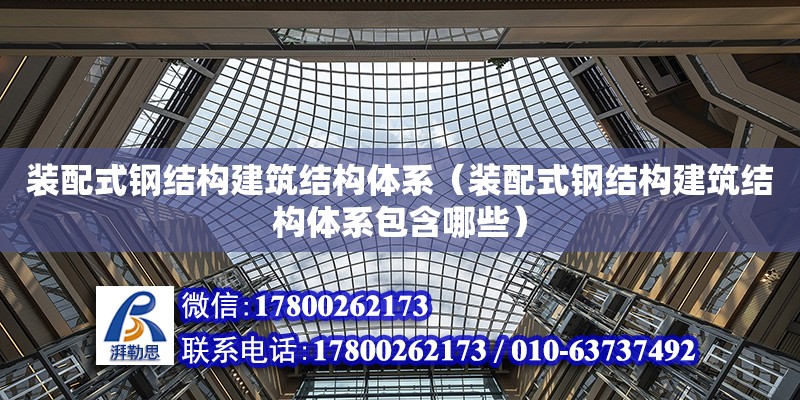 装配式钢结构建筑结构体系（装配式钢结构建筑结构体系包含哪些）

湃勒思

微信：17800262173

联系电话：17800262173 / 010-63737492